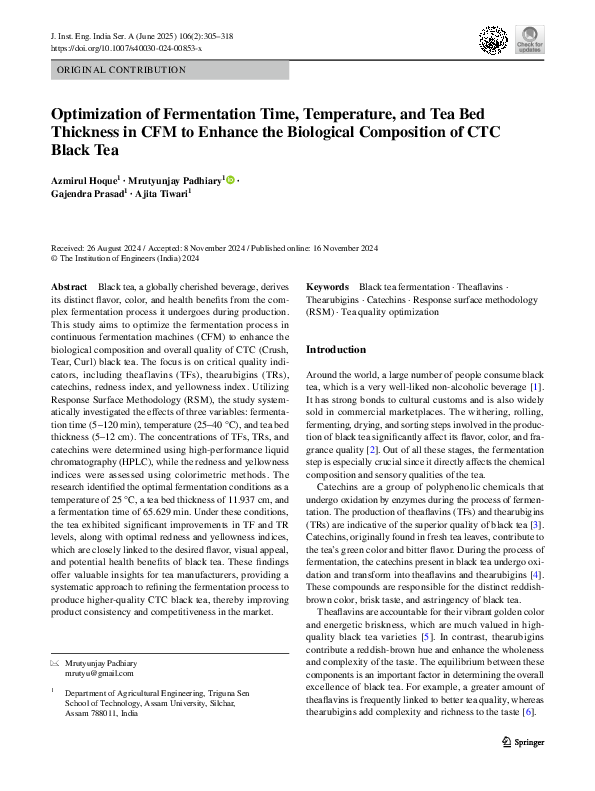 J. Inst. Eng. India Ser. A (June 2025) 106(2):305–318
https://doi.org/10.1007/s40030-024-00853-x

Check for updates

ORIGINAL CONTRIBUTION

Optimization of Fermentation Time, Temperature, and Tea Bed Thickness in CFM to Enhance the Biological Composition of CTC Black Tea

Azmirul Hoque$^1$ · Mrutyunjay Padhiary$^1$ · Gajendra Prasad$^1$ · Ajita Tiwari$^1$

Received: 26 August 2024 / Accepted: 8 November 2024 / Published online: 16 November 2024
© The Institution of Engineers (India) 2024

Abstract Black tea, a globally cherished beverage, derives its distinct flavor, color, and health benefits from the complex fermentation process it undergoes during production. This study aims to optimize the fermentation process in continuous fermentation machines (CFM) to enhance the biological composition and overall quality of CTC (Crush, Tear, Curl) black tea. The focus is on critical quality indicators, including theaflavins (TFs), thearubigins (TRs), catechins, redness index, and yellowness index. Utilizing Response Surface Methodology (RSM), the study systematically investigated the effects of three variables: fermentation time (5–120 min), temperature (25–40 °C), and tea bed thickness (5–12 cm). The concentrations of TFs, TRs, and catechins were determined using high-performance liquid chromatography (HPLC), while the redness and yellowness indices were assessed using colorimetric methods. The research identified the optimal fermentation conditions as a temperature of 25 °C, a tea bed thickness of 11.937 cm, and a fermentation time of 65.629 min. Under these conditions, the tea exhibited significant improvements in TF and TR levels, along with optimal redness and yellowness indices, which are closely linked to the desired flavor, visual appeal, and potential health benefits of black tea. These findings offer valuable insights for tea manufacturers, providing a systematic approach to refining the fermentation process to produce higher-quality CTC black tea, thereby improving product consistency and competitiveness in the market.

✉ Mrutyunjay Padhiary
mrutyu@gmail.com

$^1$ Department of Agricultural Engineering, Triguna Sen School of Technology, Assam University, Silchar, Assam 788011, India

Keywords Black tea fermentation · Theaflavins · Thearubigins · Catechins · Response surface methodology (RSM) · Tea quality optimization

Introduction

Around the world, a large number of people consume black tea, which is a very well-liked non-alcoholic beverage [1]. It has strong bonds to cultural customs and is also widely sold in commercial marketplaces. The withering, rolling, fermenting, drying, and sorting steps involved in the production of black tea significantly affect its flavor, color, and fragrance quality [2]. Out of all these stages, the fermentation step is especially crucial since it directly affects the chemical composition and sensory qualities of the tea.

Catechins are a group of polyphenolic chemicals that undergo oxidation by enzymes during the process of fermentation. The production of theaflavins (TFs) and thearubigins (TRs) are indicative of the superior quality of black tea [3]. Catechins, originally found in fresh tea leaves, contribute to the tea's green color and bitter flavor. During the process of fermentation, the catechins present in black tea undergo oxidation and transform into theaflavins and thearubigins [4]. These compounds are responsible for the distinct reddish-brown color, brisk taste, and astringency of black tea.

Theaflavins are accountable for their vibrant golden color and energetic briskness, which are much valued in high-quality black tea varieties [5]. In contrast, thearubigins contribute a reddish-brown hue and enhance the wholeness and complexity of the taste. The equilibrium between these components is an important factor in determining the overall excellence of black tea. For example, a greater amount of theaflavins is frequently linked to better tea quality, whereas thearubigins add complexity and richness to the taste [6].

Springer